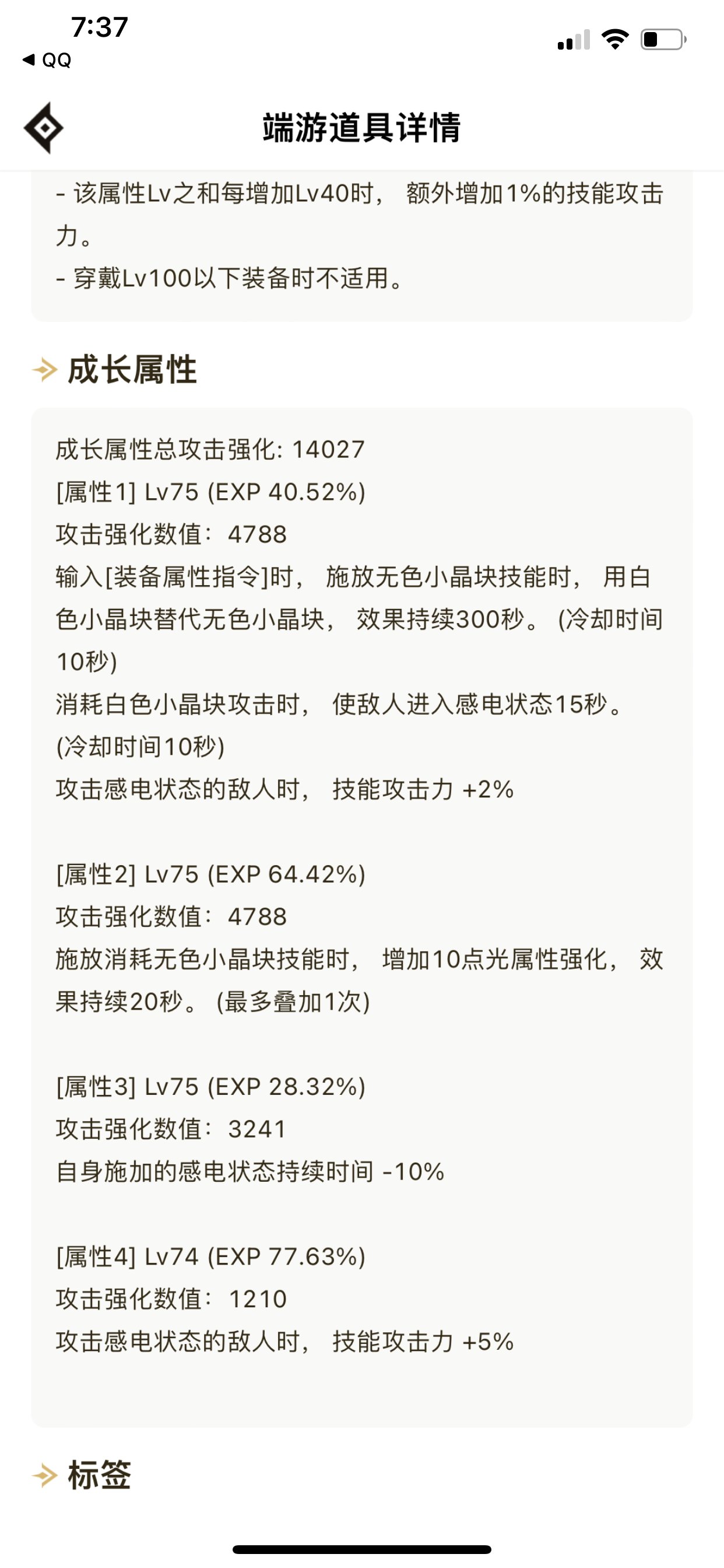 7:37
◀ QQ

端游道具详情

- 该属性Lv之和每增加Lv40时， 额外增加1%的技能攻击力。
- 穿戴Lv100以下装备时不适用。

成长属性

成长属性总攻击强化: 14027
[属性1] Lv75 (EXP 40.52%)
攻击强化数值： 4788
输入[装备属性指令]时， 施放无色小晶块技能时， 用白色小晶块替代无色小晶块， 效果持续300秒。 (冷却时间10秒)
消耗白色小晶块攻击时， 使敌人进入感电状态15秒。 (冷却时间10秒)
攻击感电状态的敌人时， 技能攻击力 +2%

[属性2] Lv75 (EXP 64.42%)
攻击强化数值： 4788
施放消耗无色小晶块技能时， 增加10点光属性强化， 效果持续20秒。 (最多叠加1次)

[属性3] Lv75 (EXP 28.32%)
攻击强化数值： 3241
自身施加的感电状态持续时间 -10%

[属性4] Lv74 (EXP 77.63%)
攻击强化数值： 1210
攻击感电状态的敌人时， 技能攻击力 +5%

标签